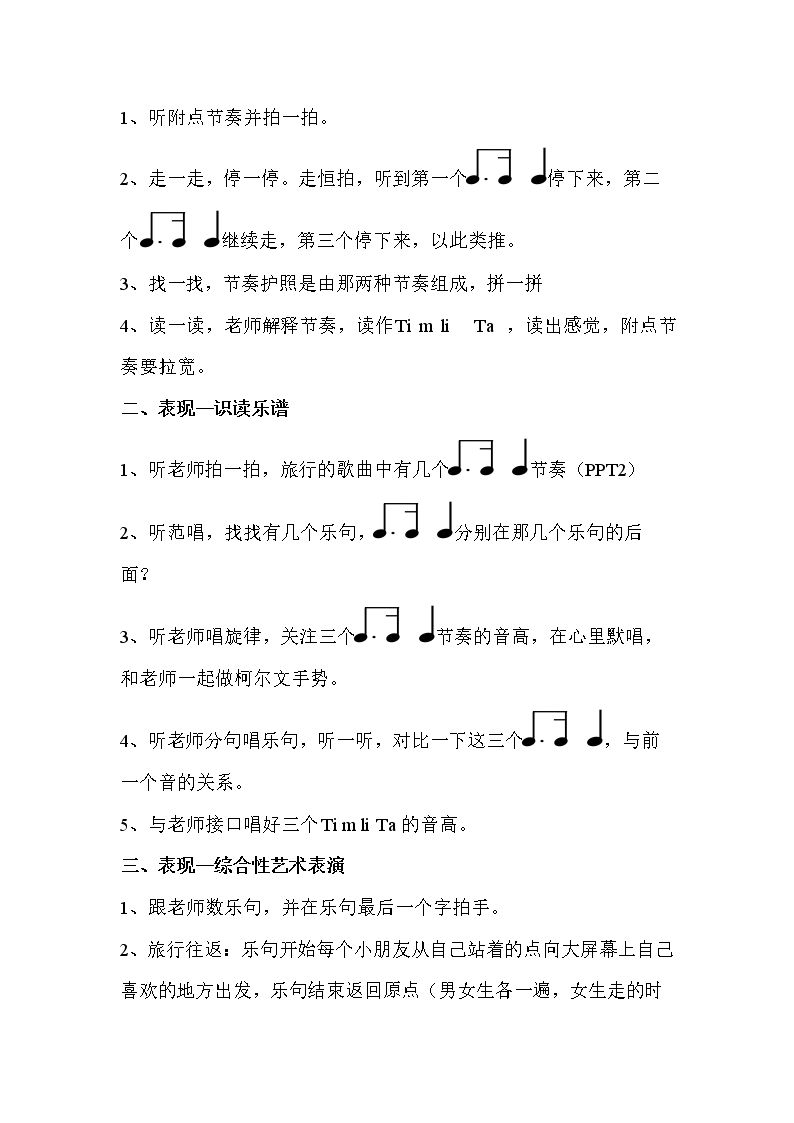 1、听附点节奏并拍一拍。

2、走一走，停一停。走恒拍，听到第一个停下来，第二个继续走，第三个停下来，以此类推。

3、找一找，节奏护照是由那两种节奏组成，拼一拼

4、读一读，老师解释节奏，读作Ti m li Ta，读出感觉，附点节奏要拉宽。

二、表现—识读乐谱

1、听老师拍一拍，旅行的歌曲中有几个节奏（PPT2）

2、听范唱，找找有几个乐句，分别在那几个乐句的后面？

3、听老师唱旋律，关注三个节奏的音高，在心里默唱，和老师一起做柯尔文手势。

4、听老师分句唱乐句，听一听，对比一下这三个，与前一个音的关系。

5、与老师接口唱好三个Ti m li Ta的音高。

三、表现—综合性艺术表演

1、跟老师数乐句，并在乐句最后一个字拍手。

2、旅行往返：乐句开始每个小朋友从自己站着的点向大屏幕上自己喜欢的地方出发，乐句结束返回原点（男女生各一遍，女生走的时